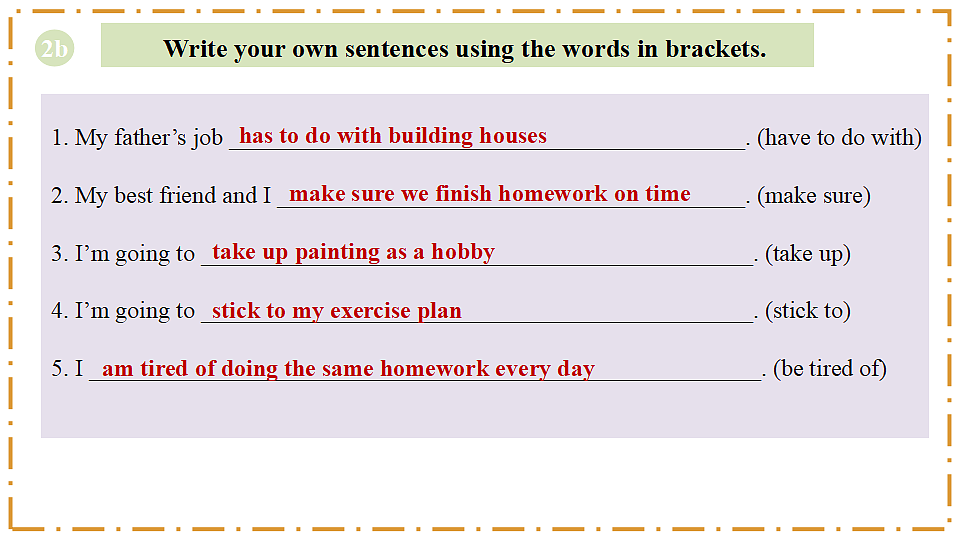 2b

Write your own sentences using the words in brackets.

1. My father's job has to do with building houses. (have to do with)

2. My best friend and I make sure we finish homework on time. (make sure)

3. I'm going to take up painting as a hobby. (take up)

4. I'm going to stick to my exercise plan. (stick to)

5. I am tired of doing the same homework every day. (be tired of)